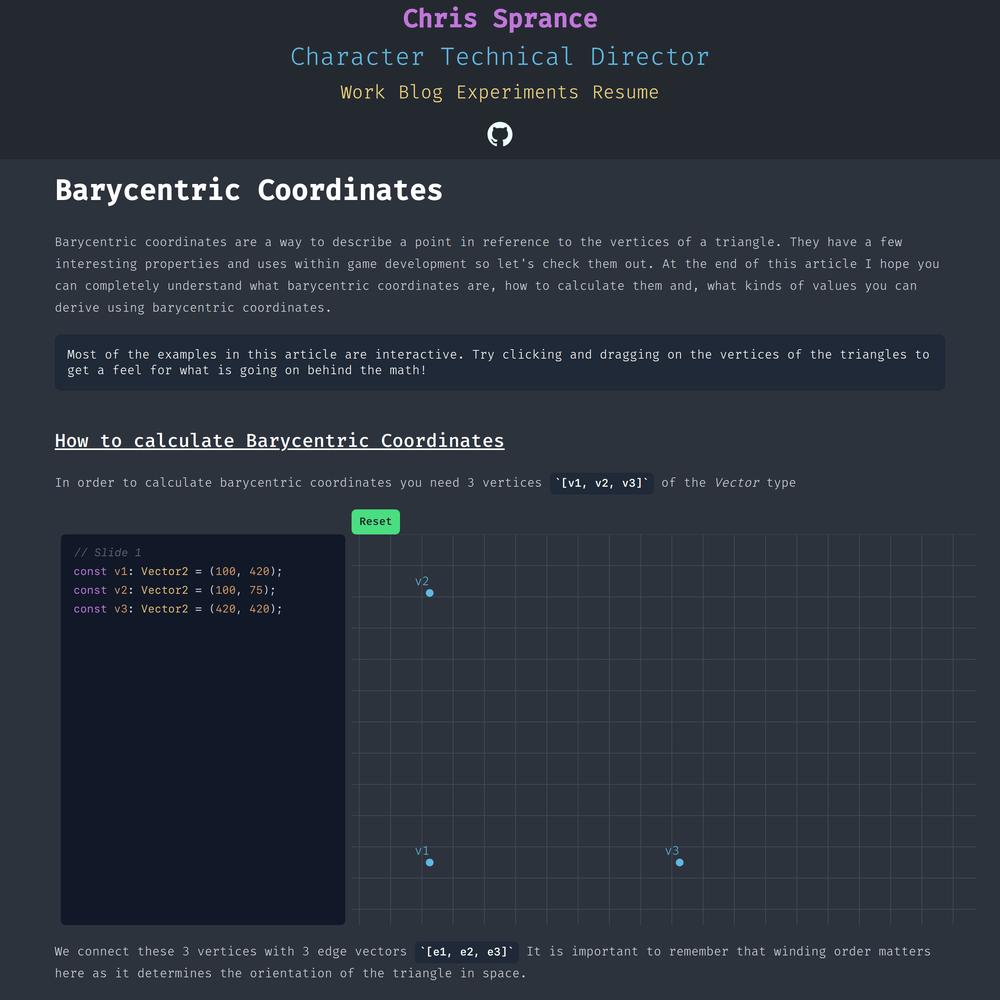 Chris Sprance

Character Technical Director

Work Blog Experiments Resume

Barycentric Coordinates

Barycentric coordinates are a way to describe a point in reference to the vertices of a triangle. They have a few interesting properties and uses within game development so let's check them out. At the end of this article I hope you can completely understand what barycentric coordinates are, how to calculate them and, what kinds of values you can derive using barycentric coordinates.

Most of the examples in this article are interactive. Try clicking and dragging on the vertices of the triangles to get a feel for what is going on behind the math!

How to calculate Barycentric Coordinates

In order to calculate barycentric coordinates you need 3 vertices `[v1, v2, v3]` of the Vector type

Reset

// Slide 1
const v1: Vector2 = (100, 420);
const v2: Vector2 = (100, 75);
const v3: Vector2 = (420, 420);

v2

v1

v3

We connect these 3 vertices with 3 edge vectors `[e1, e2, e3]` It is important to remember that winding order matters here as it determines the orientation of the triangle in space.